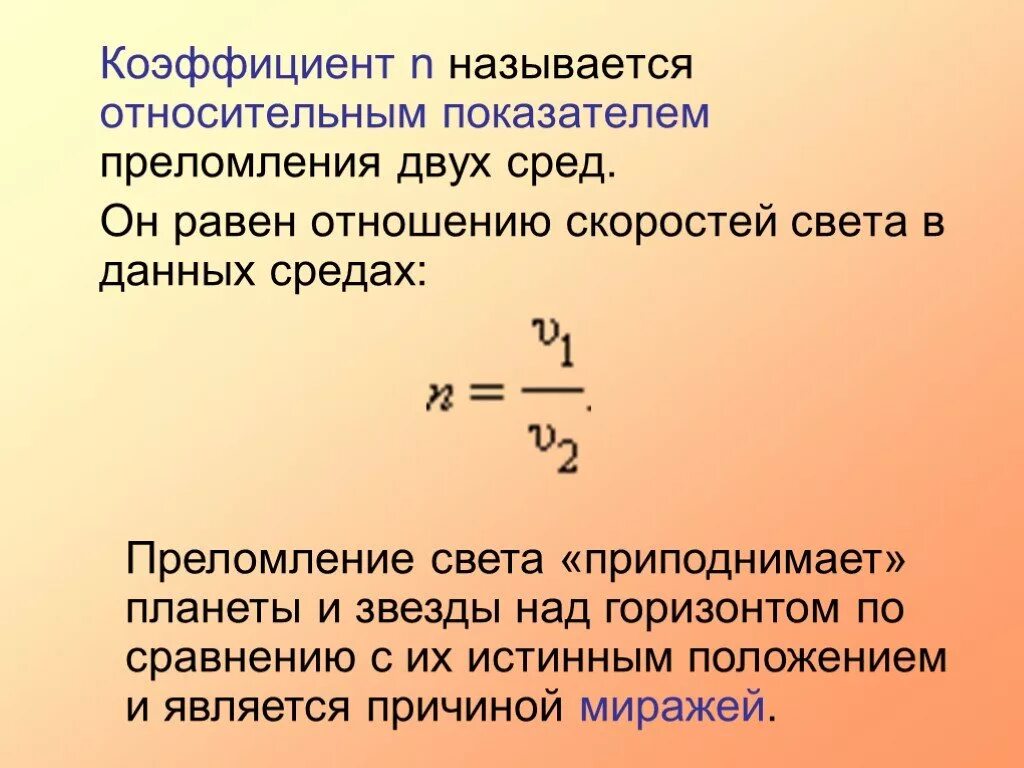 Коэффициент n называется относительным показателем преломления двух сред.

Он равен отношению скоростей света в данных средах:

$n = \frac{v_1}{v_2}.$

Преломление света «приподнимает» планеты и звезды над горизонтом по сравнению с их истинным положением и является причиной миражей.